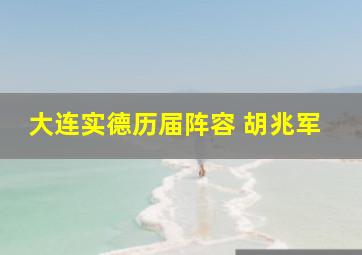 大连实德历届阵容 胡兆军